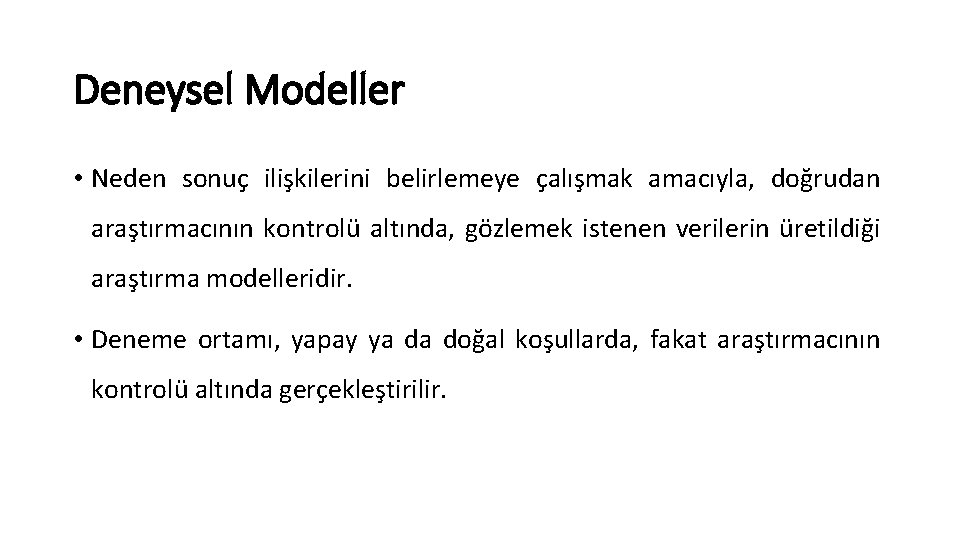 Deneysel Modeller

• Neden sonuç ilişkilerini belirlemeye çalışmak amacıyla, doğrudan araştırmacının kontrolü altında, gözlemek istenen verilerin üretildiği araştırma modelleridir.

• Deneme ortamı, yapay ya da doğal koşullarda, fakat araştırmacının kontrolü altında gerçekleştirilir.